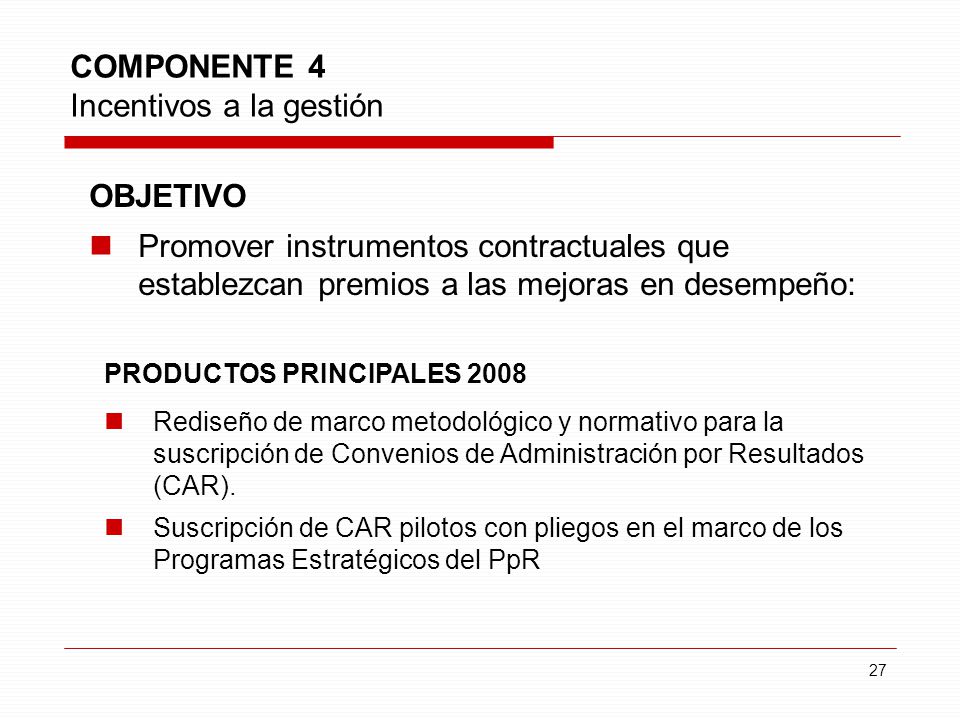 COMPONENTE 4
Incentivos a la gestión

OBJETIVO

Promover instrumentos contractuales que establezcan premios a las mejoras en desempeño:

PRODUCTOS PRINCIPALES 2008

Rediseño de marco metodológico y normativo para la suscripción de Convenios de Administración por Resultados (CAR).

Suscripción de CAR pilotos con pliegos en el marco de los Programas Estratégicos del PpR

27